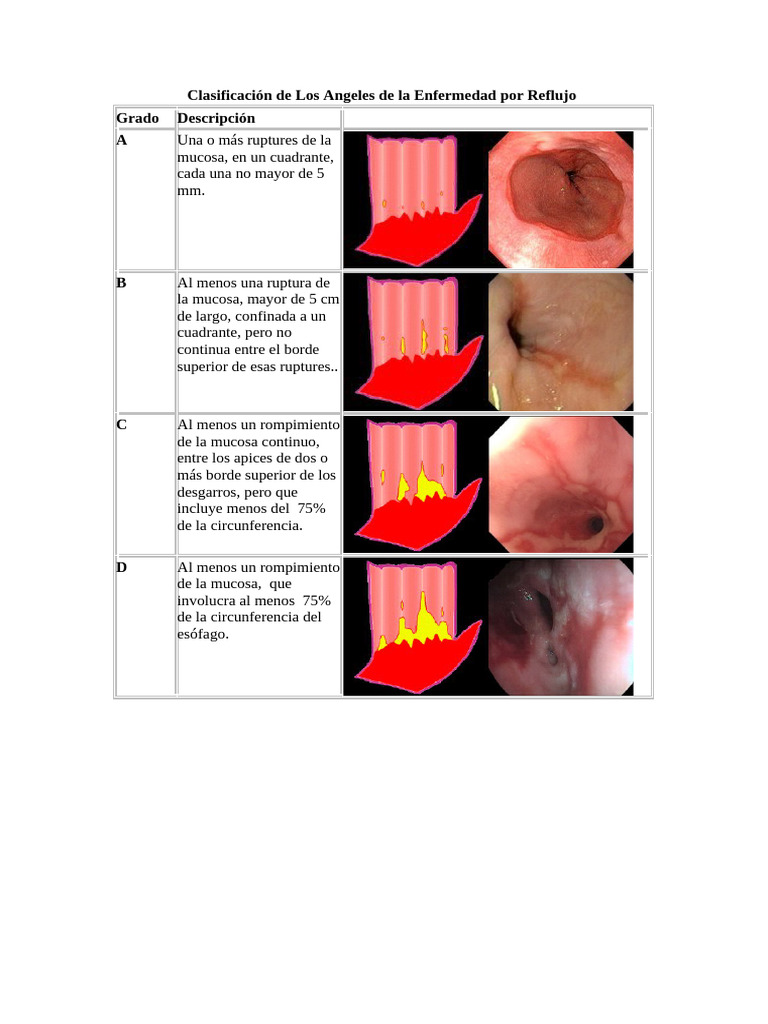 Clasificación de Los Angeles de la Enfermedad por Reflujo

| Grado | Descripción | |
|---|---|---|
| A | Una o más ruptures de la mucosa, en un cuadrante, cada una no mayor de 5 mm. | |
| B | Al menos una ruptura de la mucosa, mayor de 5 cm de largo, confinada a un cuadrante, pero no continua entre el borde superior de esas ruptures.. | |
| C | Al menos un rompimiento de la mucosa continuo, entre los apices de dos o más borde superior de los desgarros, pero que incluye menos del 75% de la circunferencia. | |
| D | Al menos un rompimiento de la mucosa, que involucra al menos 75% de la circunferencia del esófago. | |